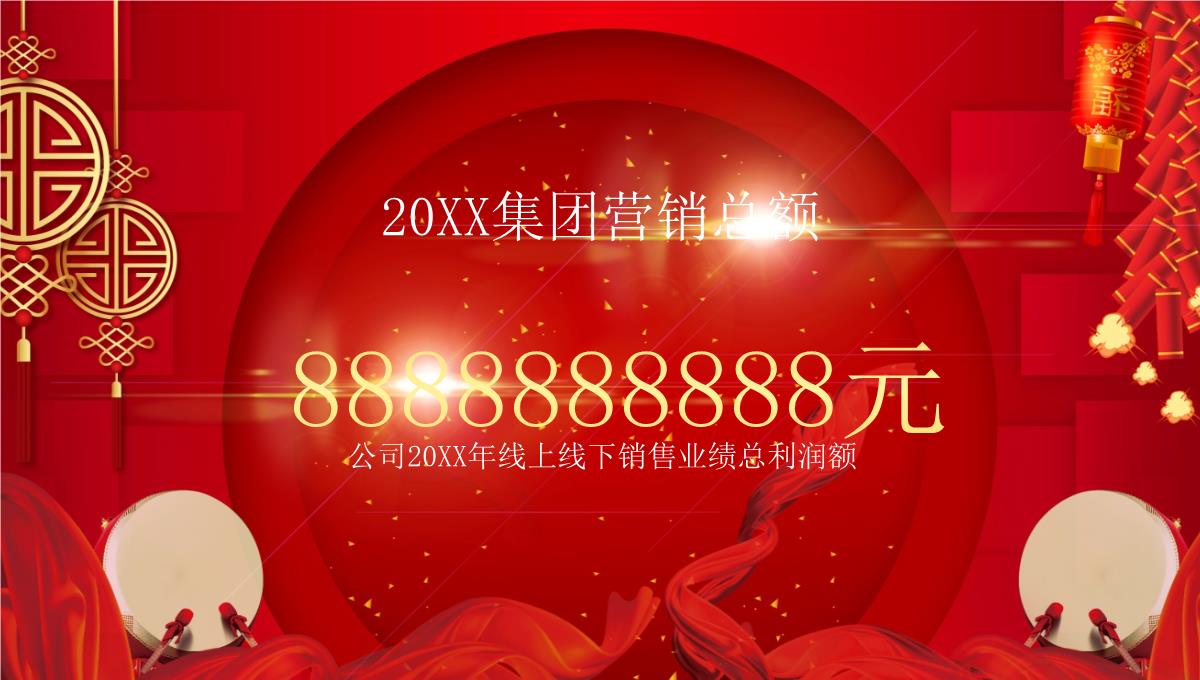 20XX集团营销总额

8888888888元

公司20XX年线上线下销售业绩总利润额